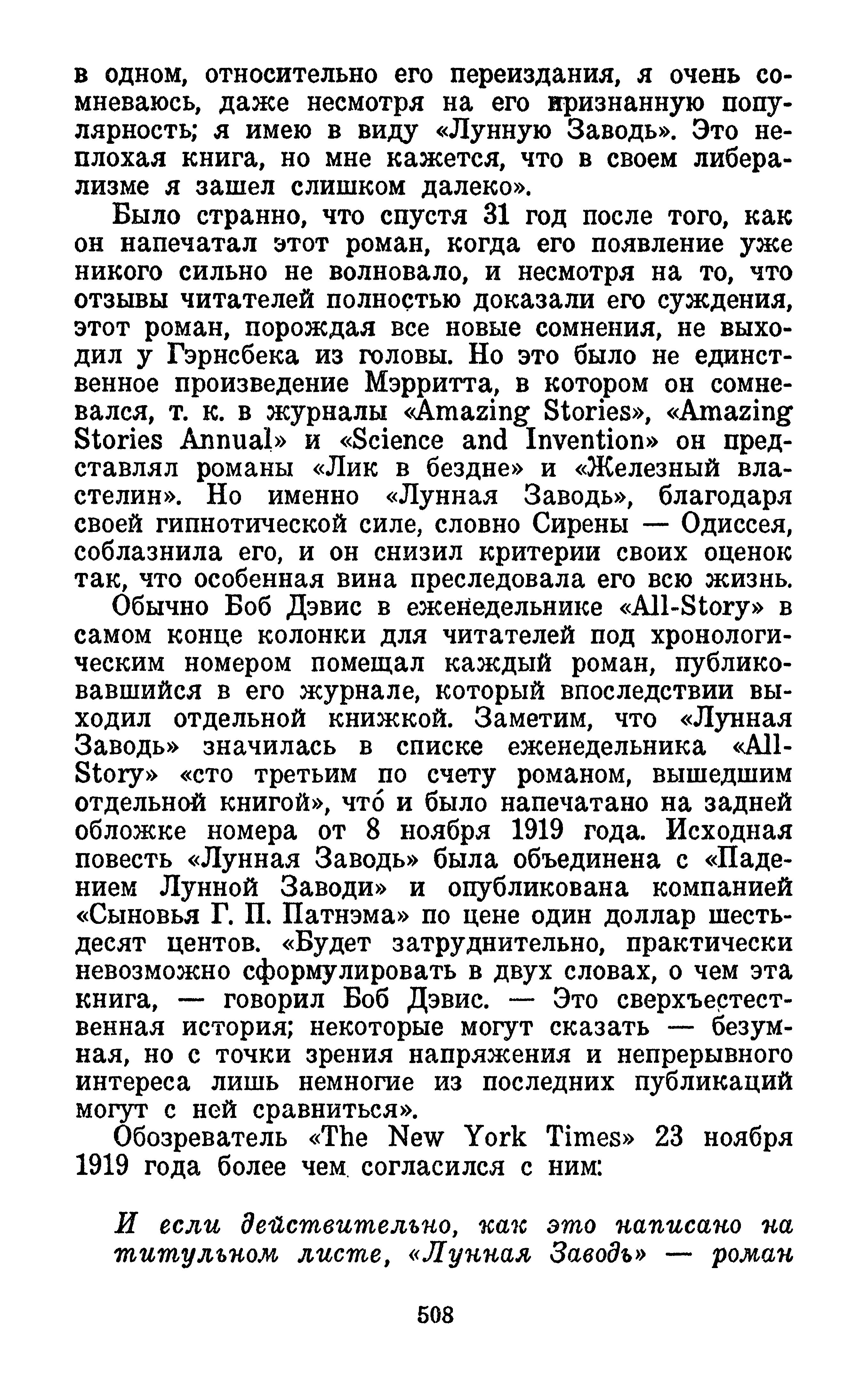 в одном, относительно его переиздания, я очень сомневаюсь, даже несмотря на его признанную популярность; я имею в виду «Лунную Заводь». Это неплохая книга, но мне кажется, что в своем либерализме я зашел слишком далеко».

Было странно, что спустя 31 год после того, как он напечатал этот роман, когда его появление уже никого сильно не волновало, и несмотря на то, что отзывы читателей полностью доказали его суждения, этот роман, порождая все новые сомнения, не выходил у Гэрнсбека из головы. Но это было не единственное произведение Мэрритта, в котором он сомневался, т. к. в журналы «Amazing Stories», «Amazing Stories Annual» и «Science and Invention» он представлял романы «Лик в бездне» и «Железный властелин». Но именно «Лунная Заводь», благодаря своей гипнотической силе, словно Сирены — Одиссея, соблазнила его, и он снизил критерии своих оценок так, что особенная вина преследовала его всю жизнь.

Обычно Боб Дэвис в еженедельнике «All-Story» в самом конце колонки для читателей под хронологическим номером помещал каждый роман, публиковавшийся в его журнале, который впоследствии выходил отдельной книжкой. Заметим, что «Лунная Заводь» значилась в списке еженедельника «All-Story» «сто третьим по счету романом, вышедшим отдельной книгой», что́ и было напечатано на задней обложке номера от 8 ноября 1919 года. Исходная повесть «Лунная Заводь» была объединена с «Падением Лунной Заводи» и опубликована компанией «Сыновья Г. П. Патнэма» по цене один доллар шестьдесят центов. «Будет затруднительно, практически невозможно сформулировать в двух словах, о чем эта книга, — говорил Боб Дэвис. — Это сверхъестественная история; некоторые могут сказать — безумная, но с точки зрения напряжения и непрерывного интереса лишь немногие из последних публикаций могут с ней сравниться».

Обозреватель «The New York Times» 23 ноября 1919 года более чем согласился с ним:

И если действительно, как это написано на титульном листе, «Лунная Заводь» — роман

508